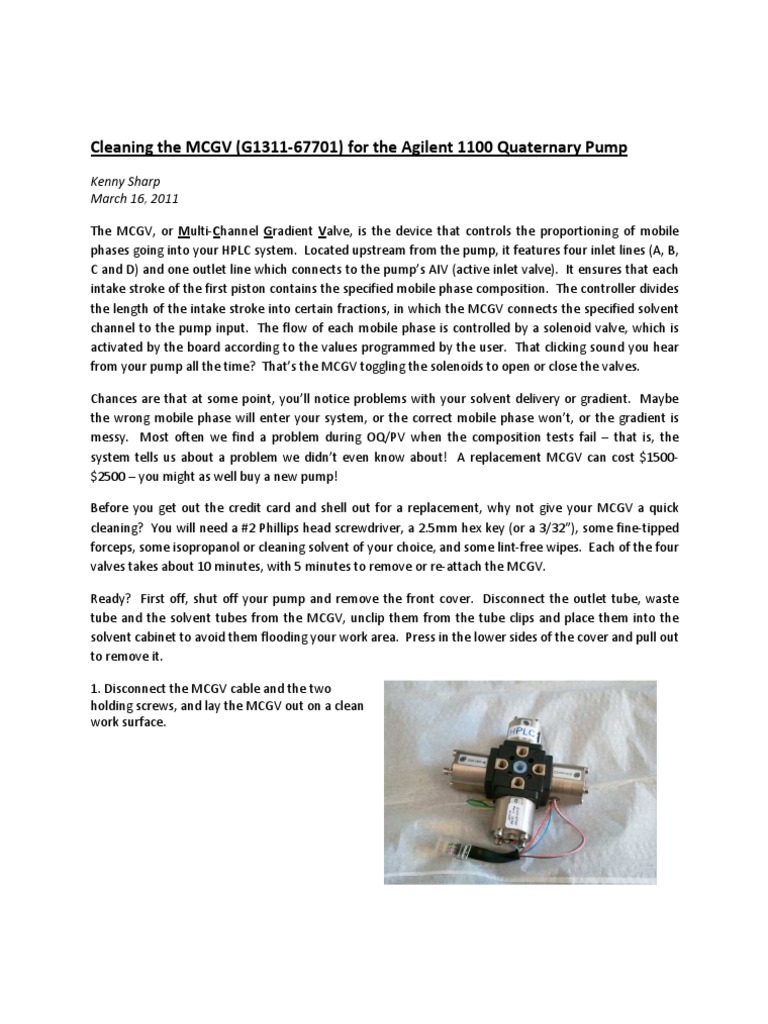 Cleaning the MCGV (G1311-67701) for the Agilent 1100 Quaternary Pump

Kenny Sharp
March 16, 2011

The MCGV, or Multi-Channel Gradient Valve, is the device that controls the proportioning of mobile phases going into your HPLC system. Located upstream from the pump, it features four inlet lines (A, B, C and D) and one outlet line which connects to the pump's AIV (active inlet valve). It ensures that each intake stroke of the first piston contains the specified mobile phase composition. The controller divides the length of the intake stroke into certain fractions, in which the MCGV connects the specified solvent channel to the pump input. The flow of each mobile phase is controlled by a solenoid valve, which is activated by the board according to the values programmed by the user. That clicking sound you hear from your pump all the time? That's the MCGV toggling the solenoids to open or close the valves.

Chances are that at some point, you'll notice problems with your solvent delivery or gradient. Maybe the wrong mobile phase will enter your system, or the correct mobile phase won't, or the gradient is messy. Most often we find a problem during OQ/PV when the composition tests fail – that is, the system tells us about a problem we didn't even know about! A replacement MCGV can cost $1500-$2500 – you might as well buy a new pump!

Before you get out the credit card and shell out for a replacement, why not give your MCGV a quick cleaning? You will need a #2 Phillips head screwdriver, a 2.5mm hex key (or a 3/32"), some fine-tipped forceps, some isopropanol or cleaning solvent of your choice, and some lint-free wipes. Each of the four valves takes about 10 minutes, with 5 minutes to remove or re-attach the MCGV.

Ready? First off, shut off your pump and remove the front cover. Disconnect the outlet tube, waste tube and the solvent tubes from the MCGV, unclip them from the tube clips and place them into the solvent cabinet to avoid them flooding your work area. Press in the lower sides of the cover and pull out to remove it.

1. Disconnect the MCGV cable and the two holding screws, and lay the MCGV out on a clean work surface.

HPLC